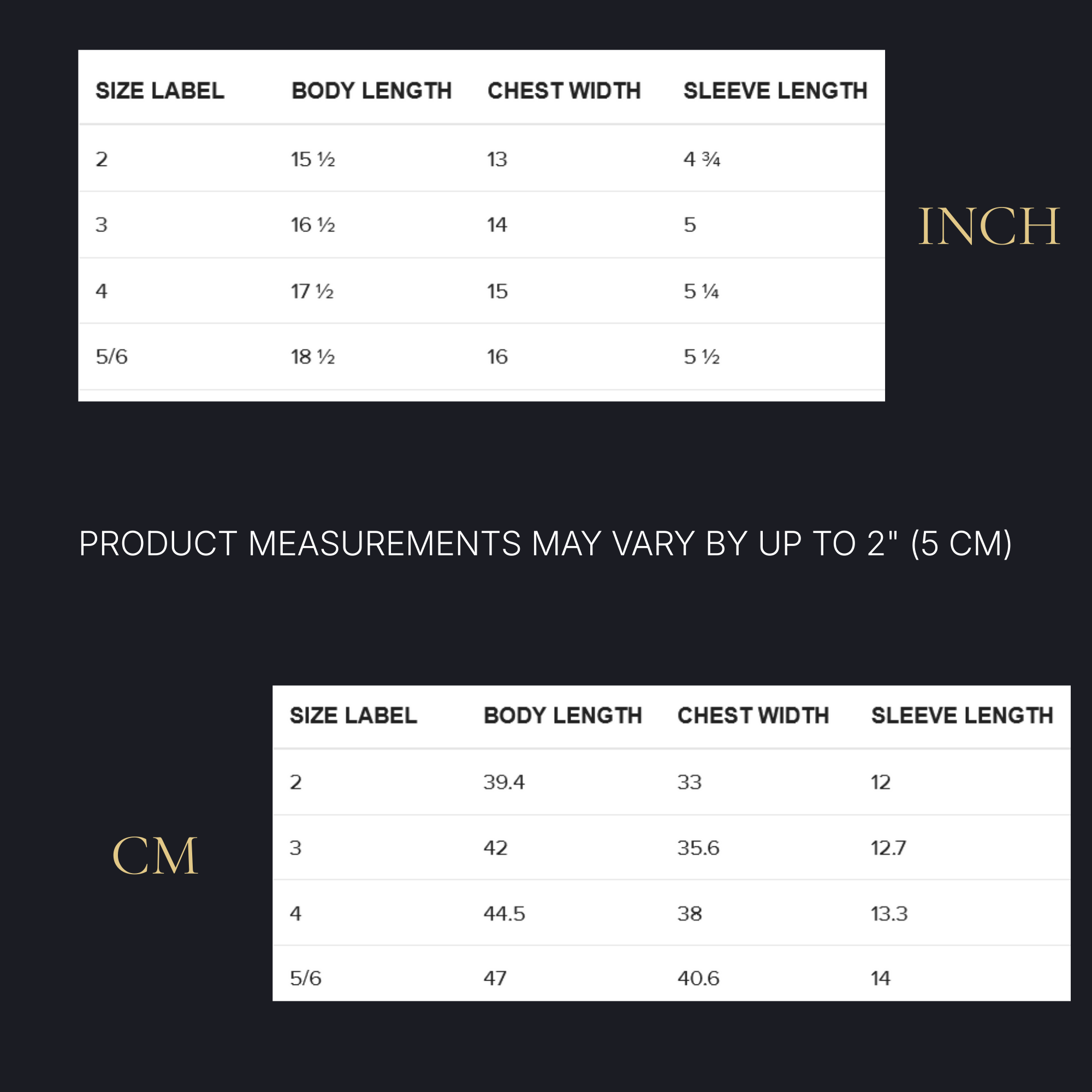 | SIZE LABEL | BODY LENGTH | CHEST WIDTH | SLEEVE LENGTH |
|---|---|---|---|
| 2 | 15 ½ | 13 | 4 ¾ |
| 3 | 16 ½ | 14 | 5 |
| 4 | 17 ½ | 15 | 5 ¼ |
| 5/6 | 18 ½ | 16 | 5 ½ |

INCH

PRODUCT MEASUREMENTS MAY VARY BY UP TO 2" (5 CM)

CM

| SIZE LABEL | BODY LENGTH | CHEST WIDTH | SLEEVE LENGTH |
|---|---|---|---|
| 2 | 39.4 | 33 | 12 |
| 3 | 42 | 35.6 | 12.7 |
| 4 | 44.5 | 38 | 13.3 |
| 5/6 | 47 | 40.6 | 14 |